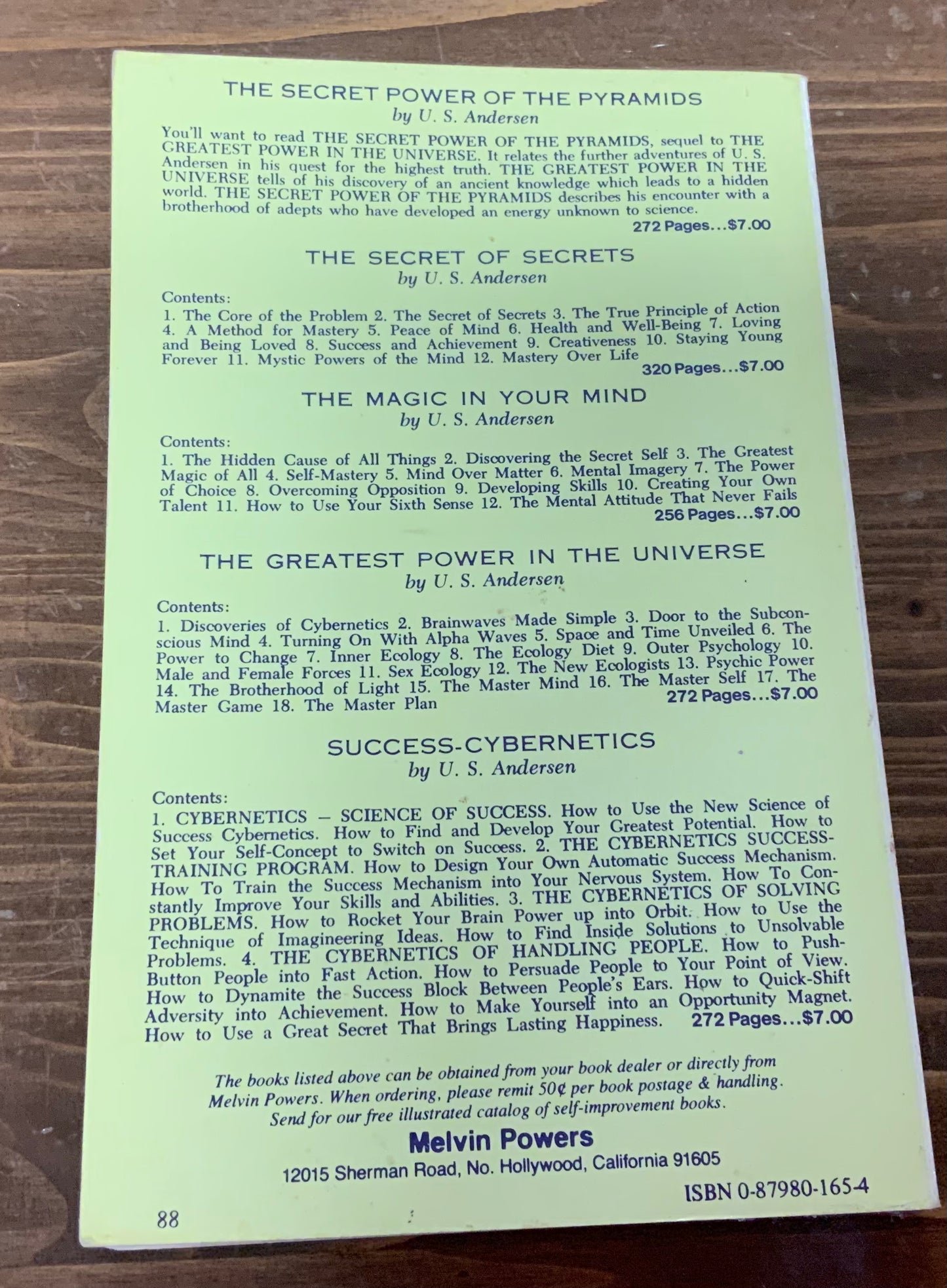 THE SECRET POWER OF THE PYRAMIDS
by U. S. Andersen

You'll want to read THE SECRET POWER OF THE PYRAMIDS, sequel to THE GREATEST POWER IN THE UNIVERSE. It relates the further adventures of U. S. Andersen in his quest for the highest truth. THE GREATEST POWER IN THE UNIVERSE tells of his discovery of an ancient knowledge which leads to a hidden world. THE SECRET POWER OF THE PYRAMIDS describes his encounter with a brotherhood of adepts who have developed an energy unknown to science.
272 Pages...$7.00

THE SECRET OF SECRETS
by U. S. Andersen

Contents:
1. The Core of the Problem 2. The Secret of Secrets 3. The True Principle of Action 4. A Method for Mastery 5. Peace of Mind 6. Health and Well-Being 7. Loving and Being Loved 8. Success and Achievement 9. Creativeness 10. Staying Young Forever 11. Mystic Powers of the Mind 12. Mastery Over Life
320 Pages...$7.00

THE MAGIC IN YOUR MIND
by U. S. Andersen

Contents:
1. The Hidden Cause of All Things 2. Discovering the Secret Self 3. The Greatest Magic of All 4. Self-Mastery 5. Mind Over Matter 6. Mental Imagery 7. The Power of Choice 8. Overcoming Opposition 9. Developing Skills 10. Creating Your Own Talent 11. How to Use Your Sixth Sense 12. The Mental Attitude That Never Fails
256 Pages...$7.00

THE GREATEST POWER IN THE UNIVERSE
by U. S. Andersen

Contents:
1. Discoveries of Cybernetics 2. Brainwaves Made Simple 3. Door to the Subconscious Mind 4. Turning On With Alpha Waves 5. Space and Time Unveiled 6. The Power to Change 7. Inner Ecology 8. The Ecology Diet 9. Outer Psychology 10. Male and Female Forces 11. Sex Ecology 12. The New Ecologists 13. Psychic Power 14. The Brotherhood of Light 15. The Master Mind 16. The Master Self 17. The Master Game 18. The Master Plan
272 Pages...$7.00

SUCCESS-CYBERNETICS
by U. S. Andersen

Contents:
1. CYBERNETICS – SCIENCE OF SUCCESS. How to Use the New Science of Success Cybernetics. How to Find and Develop Your Greatest Potential. How to Set Your Self-Concept to Switch on Success. 2. THE CYBERNETICS SUCCESS-TRAINING PROGRAM. How to Design Your Own Automatic Success Mechanism. How To Train the Success Mechanism into Your Nervous System. How To Constantly Improve Your Skills and Abilities. 3. THE CYBERNETICS OF SOLVING PROBLEMS. How to Rocket Your Brain Power up into Orbit. How to Use the Technique of Imagineering Ideas. How to Find Inside Solutions to Unsolvable Problems. 4. THE CYBERNETICS OF HANDLING PEOPLE. How to Push-Button People into Fast Action. How to Persuade People to Your Point of View. How to Dynamite the Success Block Between People's Ears. How to Quick-Shift Adversity into Achievement. How to Make Yourself into an Opportunity Magnet. How to Use a Great Secret That Brings Lasting Happiness.
272 Pages...$7.00

The books listed above can be obtained from your book dealer or directly from Melvin Powers. When ordering, please remit 50¢ per book postage & handling. Send for our free illustrated catalog of self-improvement books.

Melvin Powers
12015 Sherman Road, No. Hollywood, California 91605

ISBN 0-87980-165-4

88